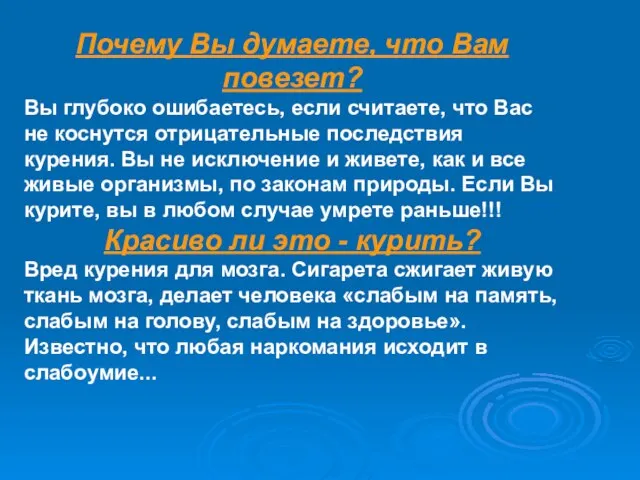 Почему Вы думаете, что Вам повезет?

Вы глубоко ошибаетесь, если считаете, что Вас не коснутся отрицательные последствия курения. Вы не исключение и живете, как и все живые организмы, по законам природы. Если Вы курите, вы в любом случае умрете раньше!!!

Красиво ли это - курить?

Вред курения для мозга. Сигарета сжигает живую ткань мозга, делает человека «слабым на память, слабым на голову, слабым на здоровье». Известно, что любая наркомания исходит в слабоумие...